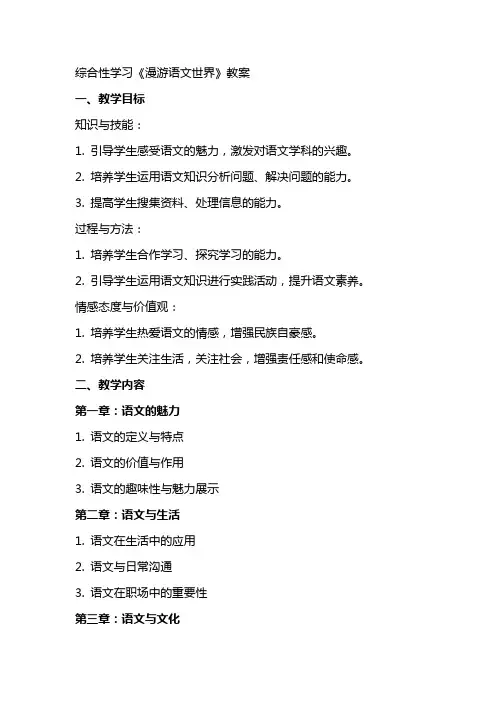 综合性学习《漫游语文世界》教案

一、教学目标

知识与技能：

1. 引导学生感受语文的魅力，激发对语文学科的兴趣。

2. 培养学生运用语文知识分析问题、解决问题的能力。

3. 提高学生搜集资料、处理信息的能力。

过程与方法：

1. 培养学生合作学习、探究学习的能力。

2. 引导学生运用语文知识进行实践活动，提升语文素养。

情感态度与价值观：

1. 培养学生热爱语文的情感，增强民族自豪感。

2. 培养学生关注生活，关注社会，增强责任感和使命感。

二、教学内容

第一章：语文的魅力

1. 语文的定义与特点

2. 语文的价值与作用

3. 语文的趣味性与魅力展示

第二章：语文与生活

1. 语文在生活中的应用

2. 语文与日常沟通

3. 语文在职场中的重要性

第三章：语文与文化